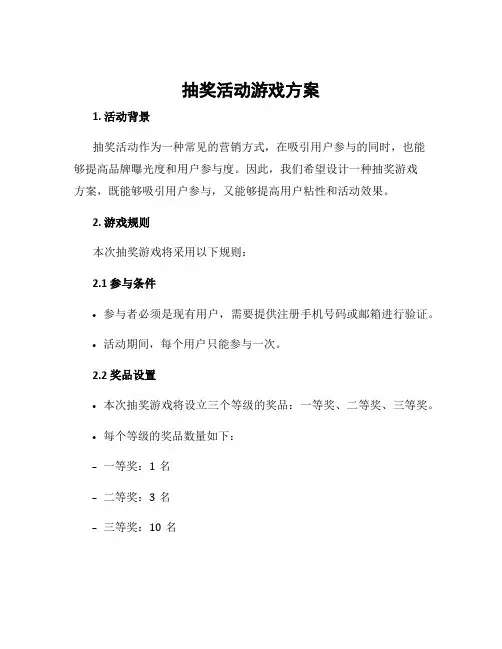 抽奖活动游戏方案

1. 活动背景

抽奖活动作为一种常见的营销方式，在吸引用户参与的同时，也能够提高品牌曝光度和用户参与度。因此，我们希望设计一种抽奖游戏方案，既能够吸引用户参与，又能够提高用户粘性和活动效果。

2. 游戏规则

本次抽奖游戏将采用以下规则：

2.1 参与条件

• 参与者必须是现有用户，需要提供注册手机号码或邮箱进行验证。

• 活动期间，每个用户只能参与一次。

2.2 奖品设置

• 本次抽奖游戏将设立三个等级的奖品：一等奖、二等奖、三等奖。

• 每个等级的奖品数量如下：

– 一等奖：1 名

– 二等奖：3 名

– 三等奖：10 名